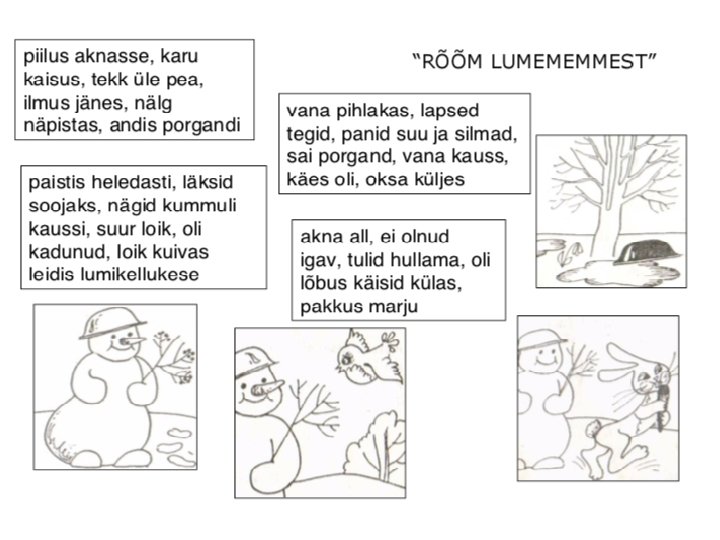 "RÕÕM LUMEMEMMEST"

piilus aknasse, karu kaisus, tekk üle pea, ilmus jänes, nälg näpistas, andis porgandi

vana pihlakas, lapsed tegid, panid suu ja silmad, sai porgand, vana kauss, käes oli, oksa küljes

paistis heledasti, läksid soojaks, nägid kummuli kaussi, suur loik, oli kadunud, loik kuivas leidis lumikellukese

akna all, ei olnud igav, tulid hullama, oli lõbus käisid külas, pakkus marju